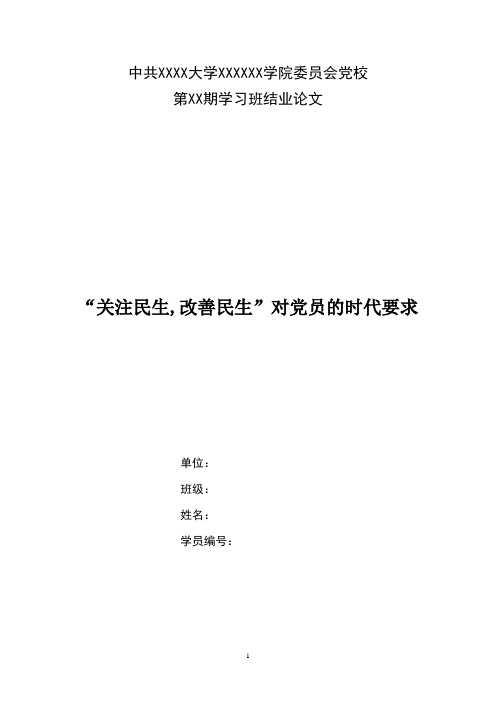 中共XXXX大学XXXXXX学院委员会党校
第XX期学习班结业论文

“关注民生,改善民生”对党员的时代要求

单位：
班级：
姓名：
学员编号：

1